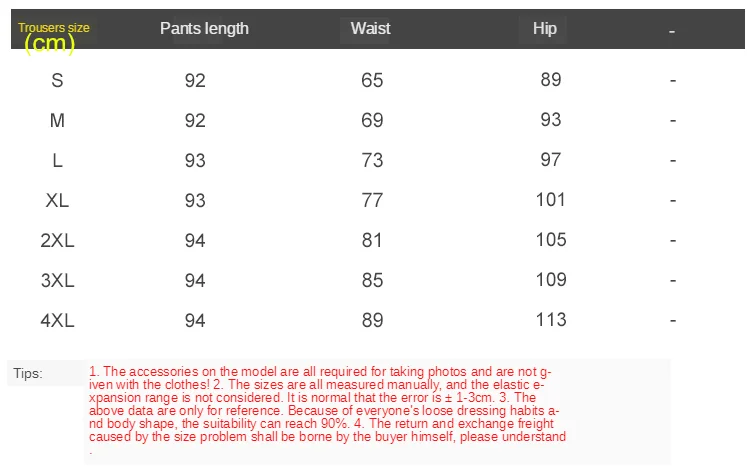 | Trousers size (cm) | Pants length | Waist | Hip | - |
|---|---|---|---|---|
| S | 92 | 65 | 89 | - |
| M | 92 | 69 | 93 | - |
| L | 93 | 73 | 97 | - |
| XL | 93 | 77 | 101 | - |
| 2XL | 94 | 81 | 105 | - |
| 3XL | 94 | 85 | 109 | - |
| 4XL | 94 | 89 | 113 | - |

Tips:

1. The accessories on the model are all required for taking photos and are not given with the clothes! 2. The sizes are all measured manually, and the elastic expansion range is not considered. It is normal that the error is ± 1-3cm. 3. The above data are only for reference. Because of everyone's loose dressing habits and body shape, the suitability can reach 90%. 4. The return and exchange freight caused by the size problem shall be borne by the buyer himself, please understand .